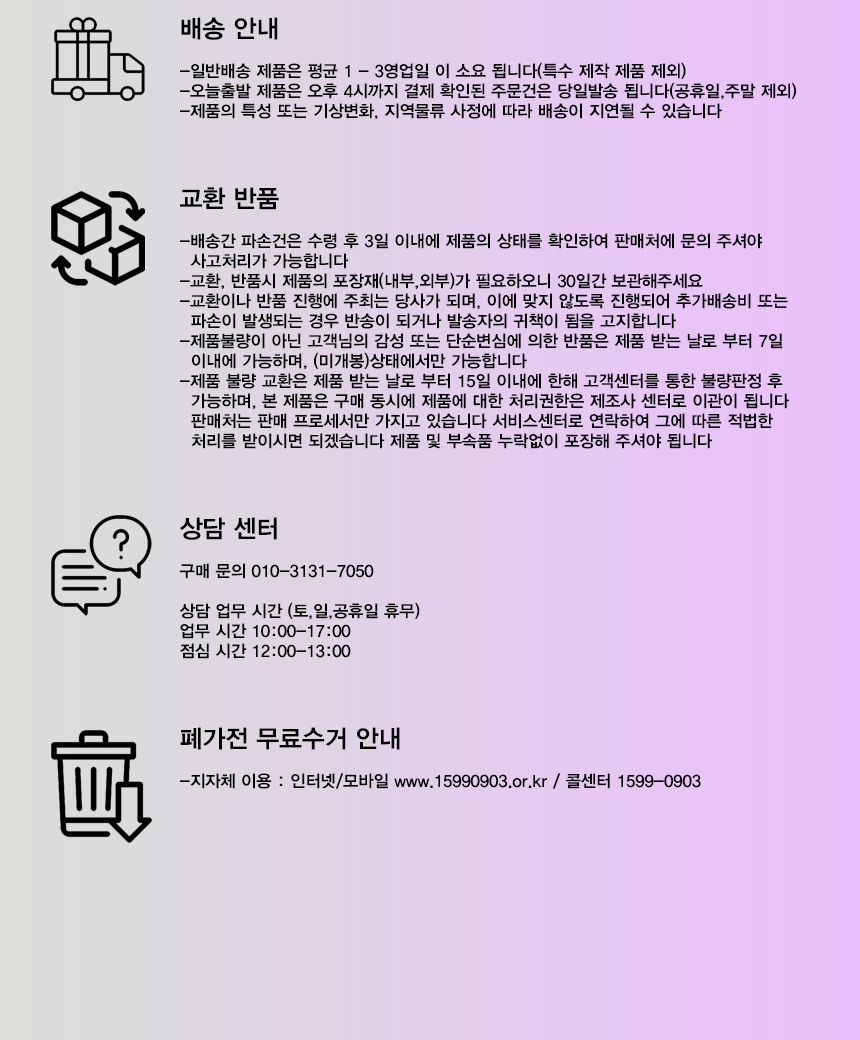 배송 안내

-일반배송 제품은 평균 1 - 3영업일 이 소요 됩니다(특수 제작 제품 제외)
-오늘출발 제품은 오후 4시까지 결제 확인된 주문건은 당일발송 됩니다(공휴일,주말 제외)
-제품의 특성 또는 기상변화, 지역물류 사정에 따라 배송이 지연될 수 있습니다

교환 반품

-배송간 파손건은 수령 후 3일 이내에 제품의 상태를 확인하여 판매처에 문의 주셔야 사고처리가 가능합니다
-교환, 반품시 제품의 포장재(내부,외부)가 필요하오니 30일간 보관해주세요
-교환이나 반품 진행에 주최는 당사가 되며, 이에 맞지 않도록 진행되어 추가배송비 또는 파손이 발생되는 경우 반송이 되거나 발송자의 귀책이 됨을 고지합니다
-제품불량이 아닌 고객님의 감성 또는 단순변심에 의한 반품은 제품 받는 날로 부터 7일 이내에 가능하며, (미개봉)상태에서만 가능합니다
-제품 불량 교환은 제품 받는 날로 부터 15일 이내에 한해 고객센터를 통한 불량판정 후 가능하며, 본 제품은 구매 동시에 제품에 대한 처리권한은 제조사 센터로 이관이 됩니다 판매처는 판매 프로세서만 가지고 있습니다 서비스센터로 연락하여 그에 따른 적법한 처리를 받이시면 되겠습니다 제품 및 부속품 누락없이 포장해 주셔야 됩니다

상담 센터

구매 문의 010-3131-7050

상담 업무 시간 (토,일,공휴일 휴무)
업무 시간 10:00-17:00
점심 시간 12:00-13:00

폐가전 무료수거 안내

-지자체 이용 : 인터넷/모바일 www.15990903.or.kr / 콜센터 1599-0903